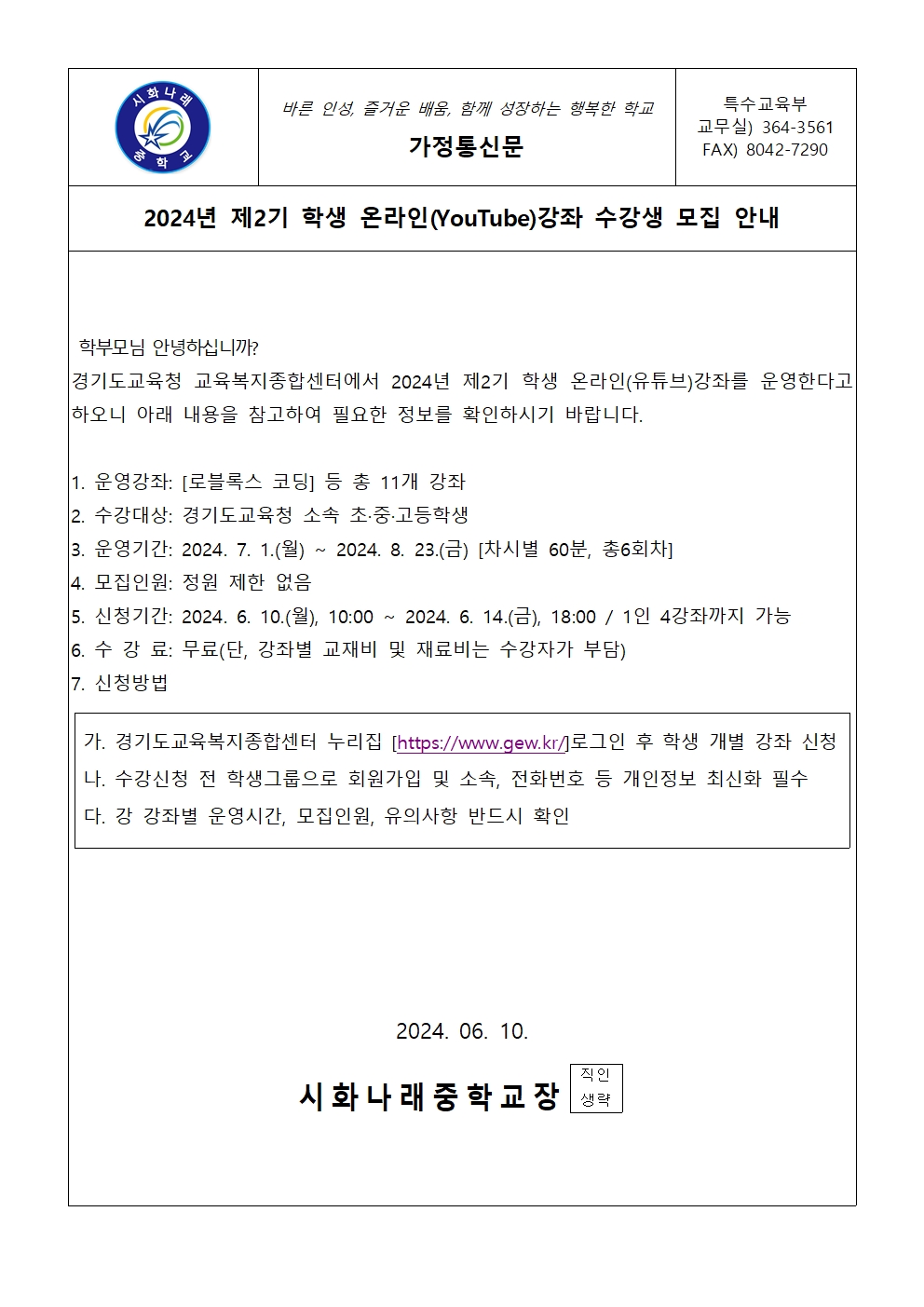 시화나래 중학교

바른 인성, 즐거운 배움, 함께 성장하는 행복한 학교

가정통신문

특수교육부
교무실) 364-3561
FAX) 8042-7290

2024년 제2기 학생 온라인(YouTube)강좌 수강생 모집 안내

학부모님 안녕하십니까?
경기도교육청 교육복지종합센터에서 2024년 제2기 학생 온라인(유튜브)강좌를 운영한다고 하오니 아래 내용을 참고하여 필요한 정보를 확인하시기 바랍니다.

1. 운영강좌: [로블록스 코딩] 등 총 11개 강좌
2. 수강대상: 경기도교육청 소속 초·중·고등학생
3. 운영기간: 2024. 7. 1.(월) ~ 2024. 8. 23.(금) [차시별 60분, 총6회차]
4. 모집인원: 정원 제한 없음
5. 신청기간: 2024. 6. 10.(월), 10:00 ~ 2024. 6. 14.(금), 18:00 / 1인 4강좌까지 가능
6. 수 강 료: 무료(단, 강좌별 교재비 및 재료비는 수강자가 부담)
7. 신청방법

가. 경기도교육복지종합센터 누리집 [https://www.gew.kr/]로그인 후 학생 개별 강좌 신청
나. 수강신청 전 학생그룹으로 회원가입 및 소속, 전화번호 등 개인정보 최신화 필수
다. 강 강좌별 운영시간, 모집인원, 유의사항 반드시 확인

2024. 06. 10.

시화나래중학교장 직인 생략